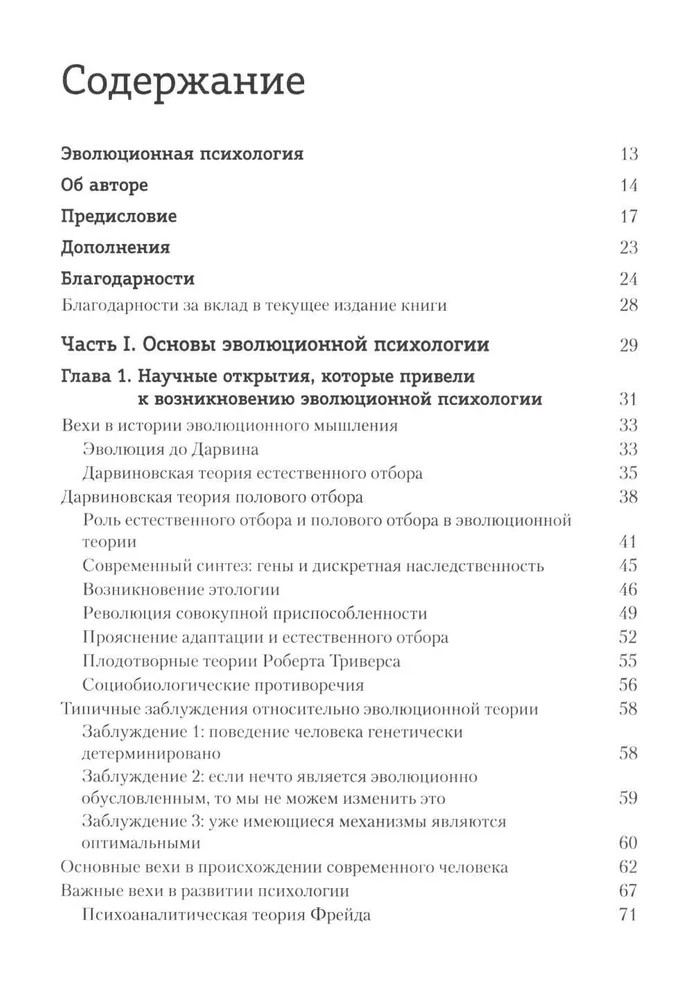 Содержание

Эволюционная психология 13

Об авторе 14

Предисловие 17

Дополнения 23

Благодарности 24

Благодарности за вклад в текущее издание книги 28

Часть I. Основы эволюционной психологии 29

Глава 1. Научные открытия, которые привели к возникновению эволюционной психологии 31

Вехи в истории эволюционного мышления 33

Эволюция до Дарвина 33

Дарвиновская теория естественного отбора 35

Дарвиновская теория полового отбора 38

Роль естественного отбора и полового отбора в эволюционной теории 41

Современный синтез: гены и дискретная наследственность 45

Возникновение этологии 46

Революция совокупной приспособленности 49

Прояснение адаптации и естественного отбора 52

Плодотворные теории Роберта Триверса 55

Социобиологические противоречия 56

Типичные заблуждения относительно эволюционной теории 58

Заблуждение 1: поведение человека генетически детерминировано 58

Заблуждение 2: если нечто является эволюционно обусловленным, то мы не можем изменить это 59

Заблуждение 3: уже имеющиеся механизмы являются оптимальными 60

Основные вехи в происхождении современного человека 62

Важные вехи в развитии психологии 67

Психоаналитическая теория Фрейда 71